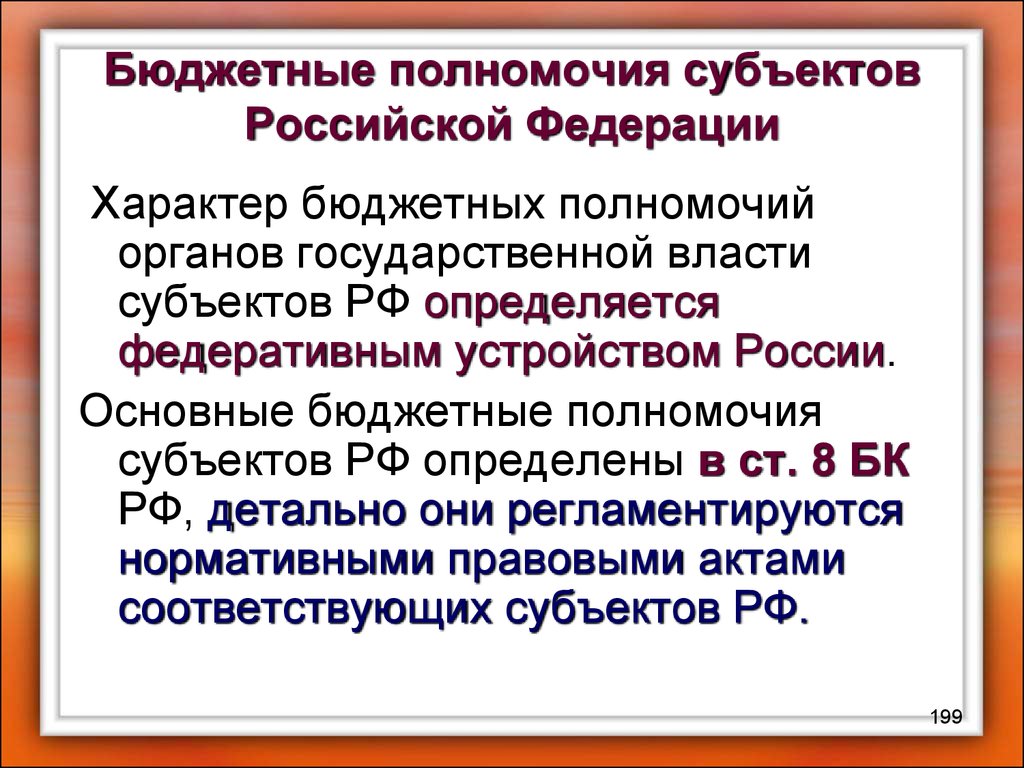 Бюджетные полномочия субъектов Российской Федерации

Характер бюджетных полномочий органов государственной власти субъектов РФ определяется федеративным устройством России.

Основные бюджетные полномочия субъектов РФ определены в ст. 8 БК РФ, детально они регламентируются нормативными правовыми актами соответствующих субъектов РФ.

199